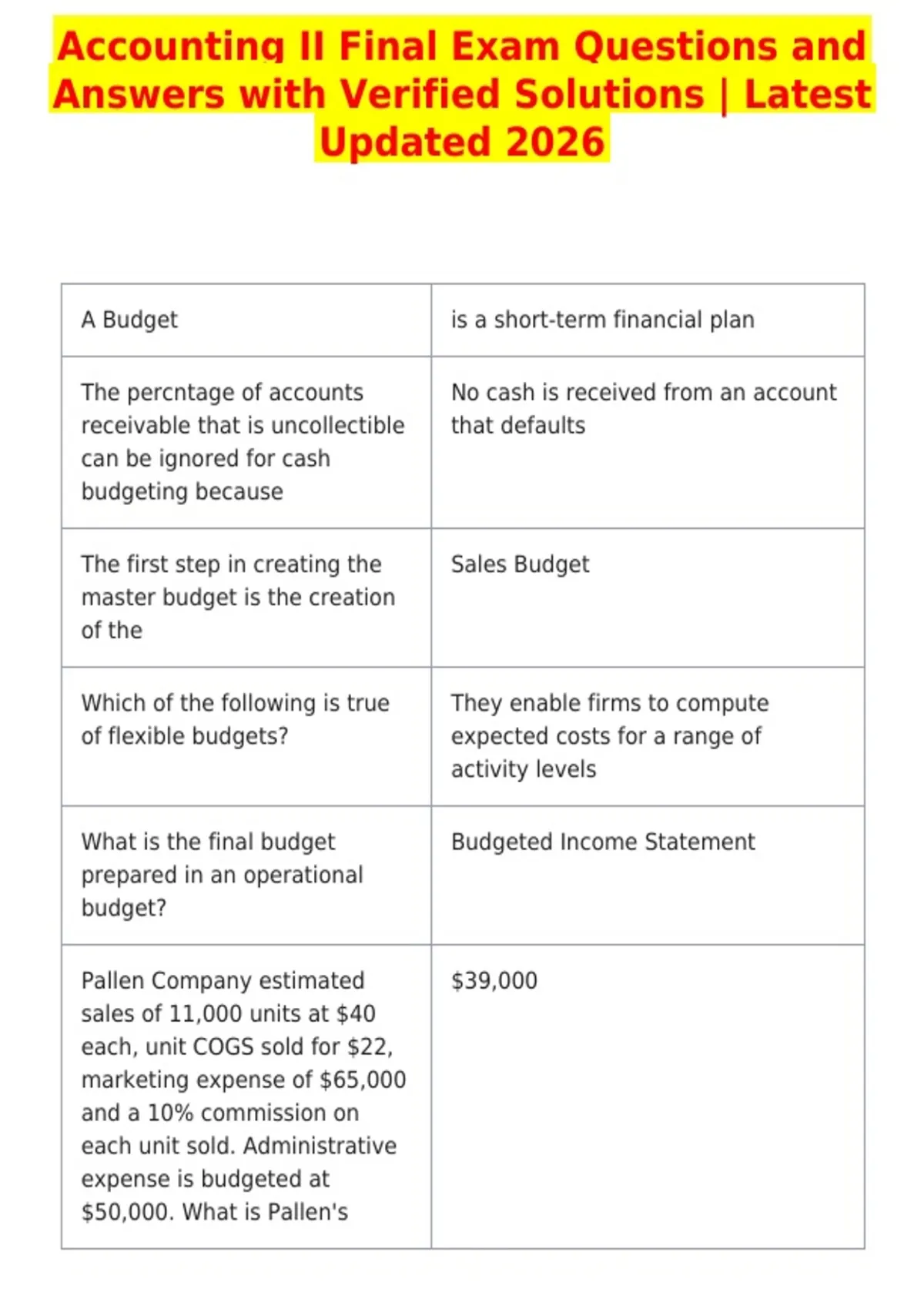 Accounting II Final Exam Questions and Answers with Verified Solutions | Latest Updated 2026

| A Budget | is a short-term financial plan |
|---|---|
| The percntage of accounts receivable that is uncollectible can be ignored for cash budgeting because | No cash is received from an account that defaults |
| The first step in creating the master budget is the creation of the | Sales Budget |
| Which of the following is true of flexible budgets? | They enable firms to compute expected costs for a range of activity levels |
| What is the final budget prepared in an operational budget? | Budgeted Income Statement |
| Pallen Company estimated sales of 11,000 units at $40 each, unit COGS sold for $22, marketing expense of $65,000 and a 10% commission on each unit sold. Administrative expense is budgeted at $50,000. What is Pallen's | $39,000 |